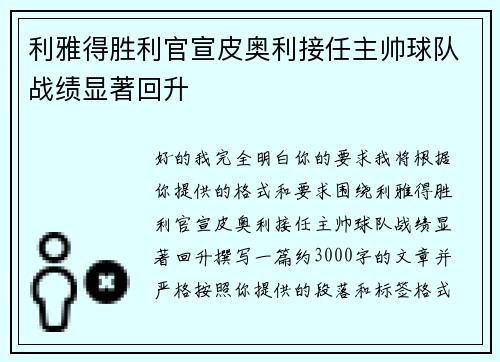 利雅得胜利官宣皮奥利接任主帅球队战绩显著回升

好的我完全明白你的要求我将根据你提供的格式和要求围绕利雅得胜利官宣皮奥利接任主帅球队战绩显著回升撰写一篇约3000字的文章并严格按照你提供的段落和标签格式